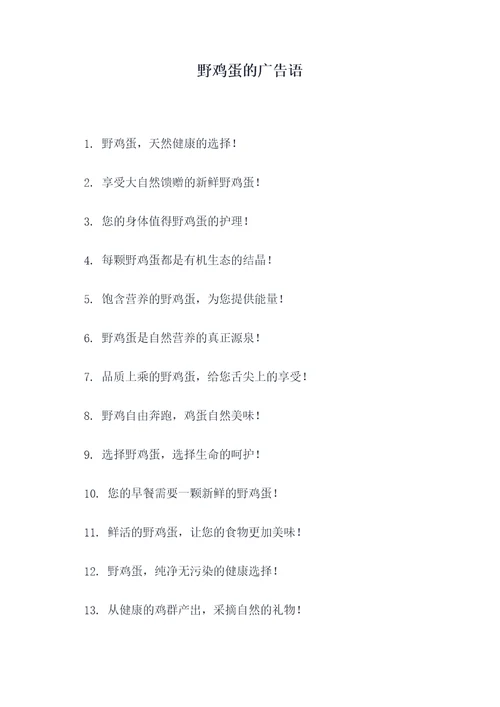 野鸡蛋的广告语

1. 野鸡蛋，天然健康的选择！

2. 享受大自然馈赠的新鲜野鸡蛋！

3. 您的身体值得野鸡蛋的护理！

4. 每颗野鸡蛋都是有机生态的结晶！

5. 饱含营养的野鸡蛋，为您提供能量！

6. 野鸡蛋是自然营养的真正源泉！

7. 品质上乘的野鸡蛋，给您舌尖上的享受！

8. 野鸡自由奔跑，鸡蛋自然美味！

9. 选择野鸡蛋，选择生命的呵护！

10. 您的早餐需要一颗新鲜的野鸡蛋！

11. 鲜活的野鸡蛋，让您的食物更加美味！

12. 野鸡蛋，纯净无污染的健康选择！

13. 从健康的鸡群产出，采摘自然的礼物！